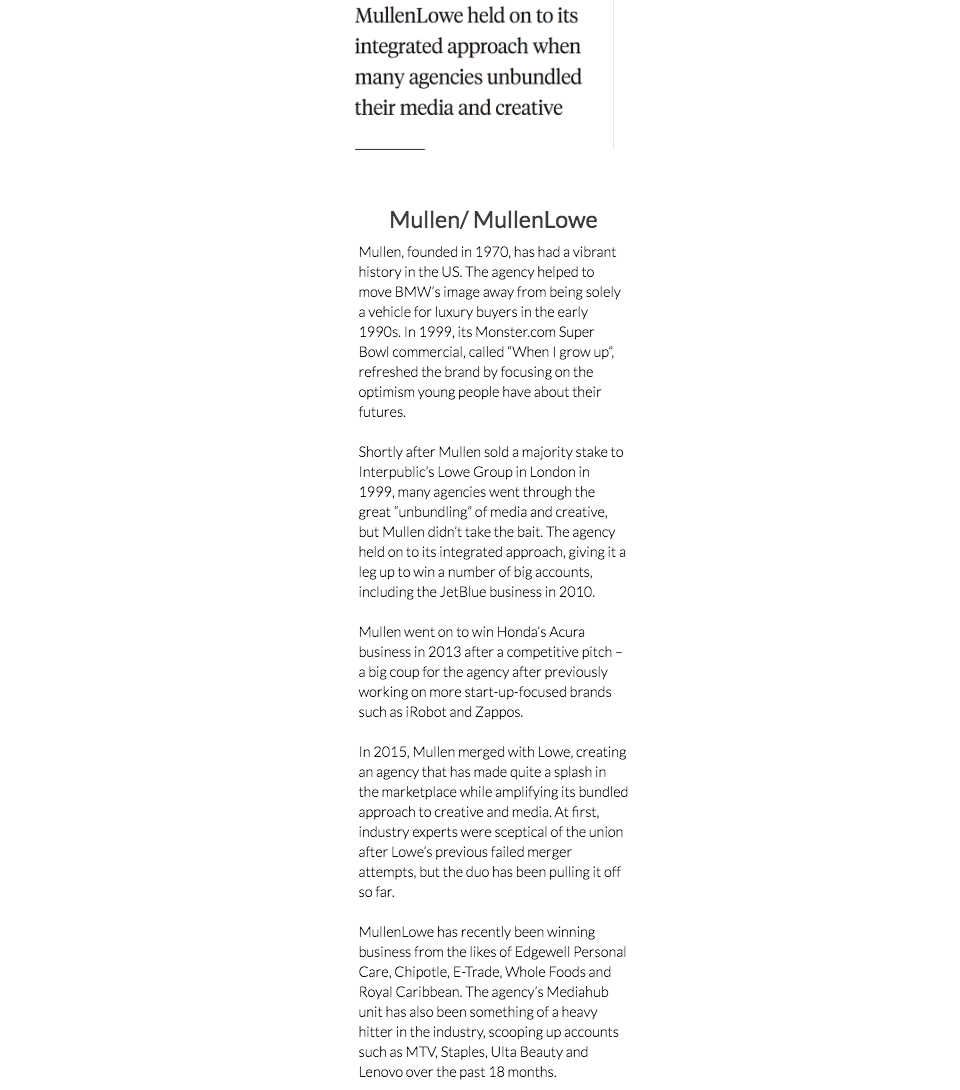 MullenLowe held on to its integrated approach when many agencies unbundled their media and creative

Mullen/ MullenLowe

Mullen, founded in 1970, has had a vibrant history in the US. The agency helped to move BMW's image away from being solely a vehicle for luxury buyers in the early 1990s. In 1999, its Monster.com Super Bowl commercial, called "When I grow up", refreshed the brand by focusing on the optimism young people have about their futures.

Shortly after Mullen sold a majority stake to Interpublic's Lowe Group in London in 1999, many agencies went through the great "unbundling" of media and creative, but Mullen didn't take the bait. The agency held on to its integrated approach, giving it a leg up to win a number of big accounts, including the JetBlue business in 2010.

Mullen went on to win Honda's Acura business in 2013 after a competitive pitch – a big coup for the agency after previously working on more start-up-focused brands such as iRobot and Zappos.

In 2015, Mullen merged with Lowe, creating an agency that has made quite a splash in the marketplace while amplifying its bundled approach to creative and media. At first, industry experts were sceptical of the union after Lowe's previous failed merger attempts, but the duo has been pulling it off so far.

MullenLowe has recently been winning business from the likes of Edgewell Personal Care, Chipotle, E-Trade, Whole Foods and Royal Caribbean. The agency's Mediahub unit has also been something of a heavy hitter in the industry, scooping up accounts such as MTV, Staples, Ulta Beauty and Lenovo over the past 18 months.